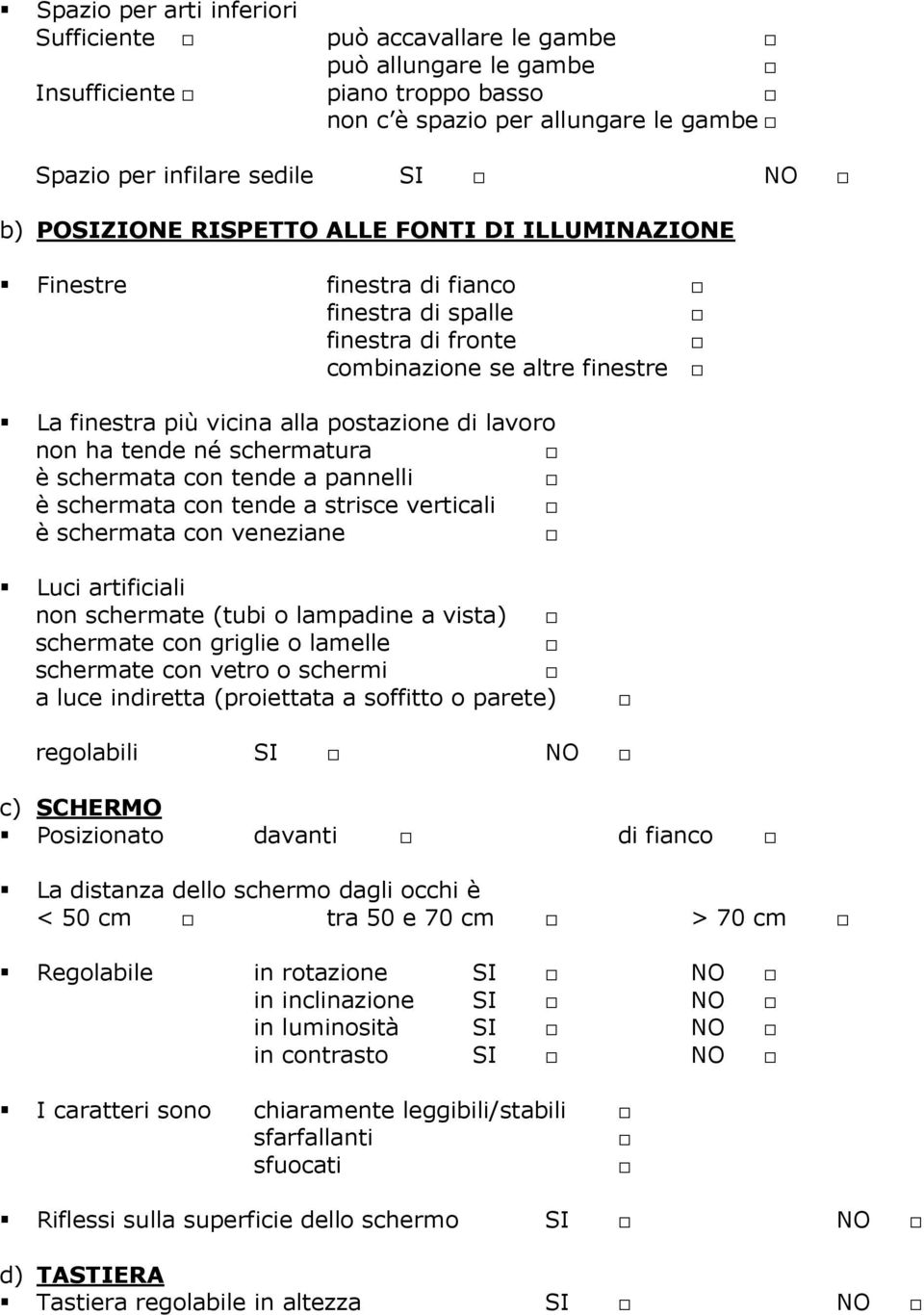 ▪ Spazio per arti inferiori
Sufficiente □ può accavallare le gambe □
può allungare le gambe □
Insufficiente □ piano troppo basso □
non c'è spazio per allungare le gambe □

Spazio per infilare sedile SI □ NO □

b) POSIZIONE RISPETTO ALLE FONTI DI ILLUMINAZIONE

▪ Finestre finestra di fianco □
finestra di spalle □
finestra di fronte □
combinazione se altre finestre □

▪ La finestra più vicina alla postazione di lavoro
non ha tende né schermatura □
è schermata con tende a pannelli □
è schermata con tende a strisce verticali □
è schermata con veneziane □

▪ Luci artificiali
non schermate (tubi o lampadine a vista) □
schermate con griglie o lamelle □
schermate con vetro o schermi □
a luce indiretta (proiettata a soffitto o parete) □

regolabili SI □ NO □

c) SCHERMO
▪ Posizionato davanti □ di fianco □

▪ La distanza dello schermo dagli occhi è
< 50 cm □ tra 50 e 70 cm □ > 70 cm □

▪ Regolabile in rotazione SI □ NO □
in inclinazione SI □ NO □
in luminosità SI □ NO □
in contrasto SI □ NO □

▪ I caratteri sono chiaramente leggibili/stabili □
sfarfallanti □
sfuocati □

▪ Riflessi sulla superficie dello schermo SI □ NO □

d) TASTIERA
▪ Tastiera regolabile in altezza SI □ NO □